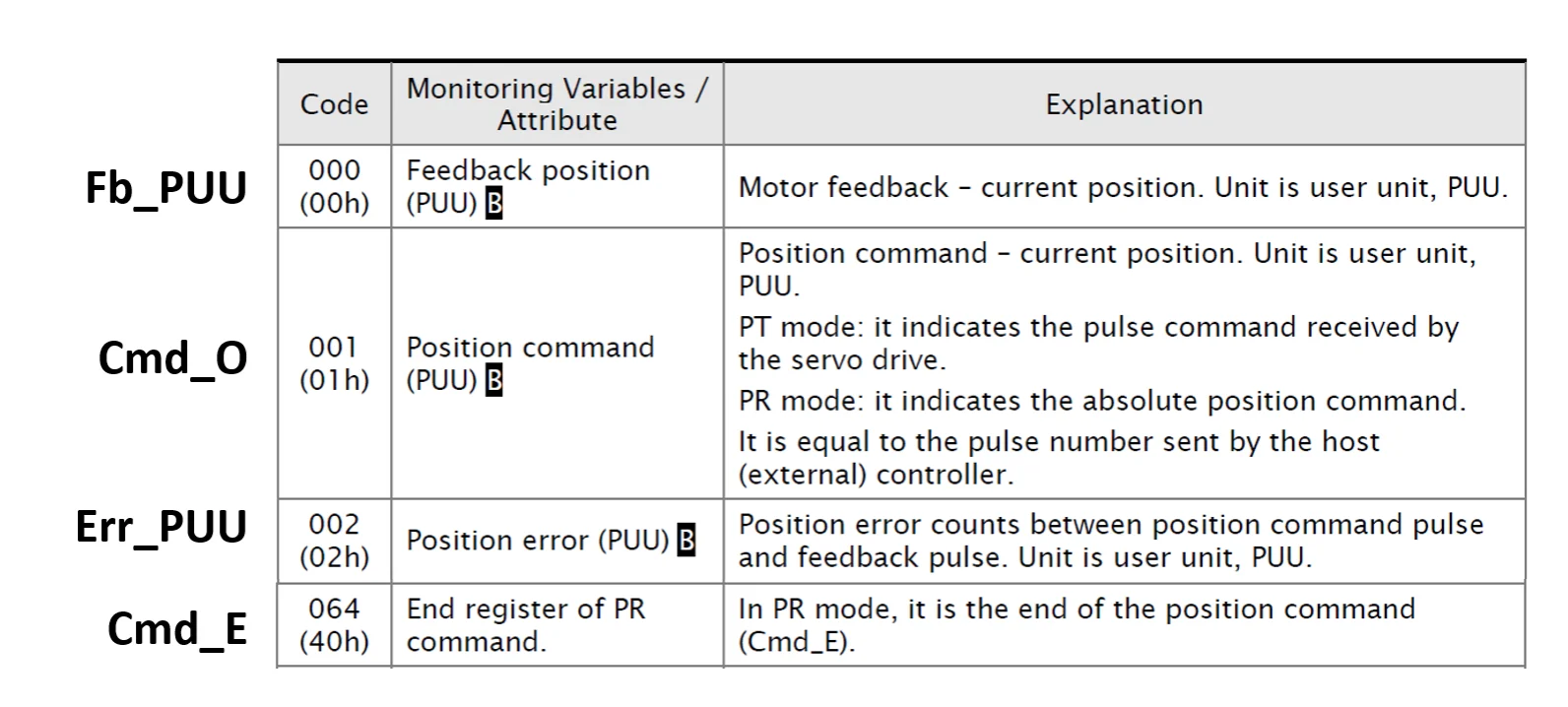 |  | Code | Monitoring Variables / Attribute | Explanation |
|---|---|---|---|
| Fb_PUU | 000 (00h) | Feedback position (PUU) B | Motor feedback – current position. Unit is user unit, PUU. |
| Cmd_O | 001 (01h) | Position command (PUU) B | Position command – current position. Unit is user unit, PUU. PT mode: it indicates the pulse command received by the servo drive. PR mode: it indicates the absolute position command. It is equal to the pulse number sent by the host (external) controller. |
| Err_PUU | 002 (02h) | Position error (PUU) B | Position error counts between position command pulse and feedback pulse. Unit is user unit, PUU. |
| Cmd_E | 064 (40h) | End register of PR command. | In PR mode, it is the end of the position command (Cmd_E). |